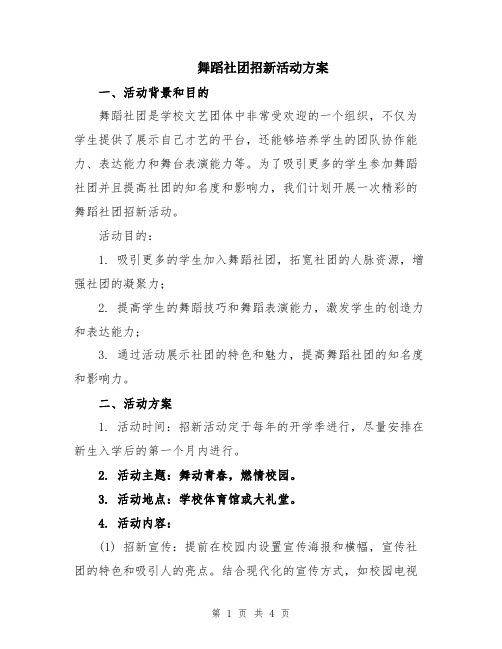 舞蹈社团招新活动方案

一、活动背景和目的

舞蹈社团是学校文艺团体中非常受欢迎的一个组织，不仅为学生提供了展示自己才艺的平台，还能够培养学生的团队协作能力、表达能力和舞台表演能力等。为了吸引更多的学生参加舞蹈社团并且提高社团的知名度和影响力，我们计划开展一次精彩的舞蹈社团招新活动。

活动目的：

1. 吸引更多的学生加入舞蹈社团，拓宽社团的人脉资源，增强社团的凝聚力；

2. 提高学生的舞蹈技巧和舞蹈表演能力，激发学生的创造力和表达能力；

3. 通过活动展示社团的特色和魅力，提高舞蹈社团的知名度和影响力。

二、活动方案

1. 活动时间：招新活动定于每年的开学季进行，尽量安排在新生入学后的第一个月内进行。

2. 活动主题：舞动青春，燃情校园。

3. 活动地点：学校体育馆或大礼堂。

4. 活动内容：

(1) 招新宣传：提前在校园内设置宣传海报和横幅，宣传社团的特色和吸引人的亮点。结合现代化的宣传方式，如校园电视

第 1 页 共 4 页